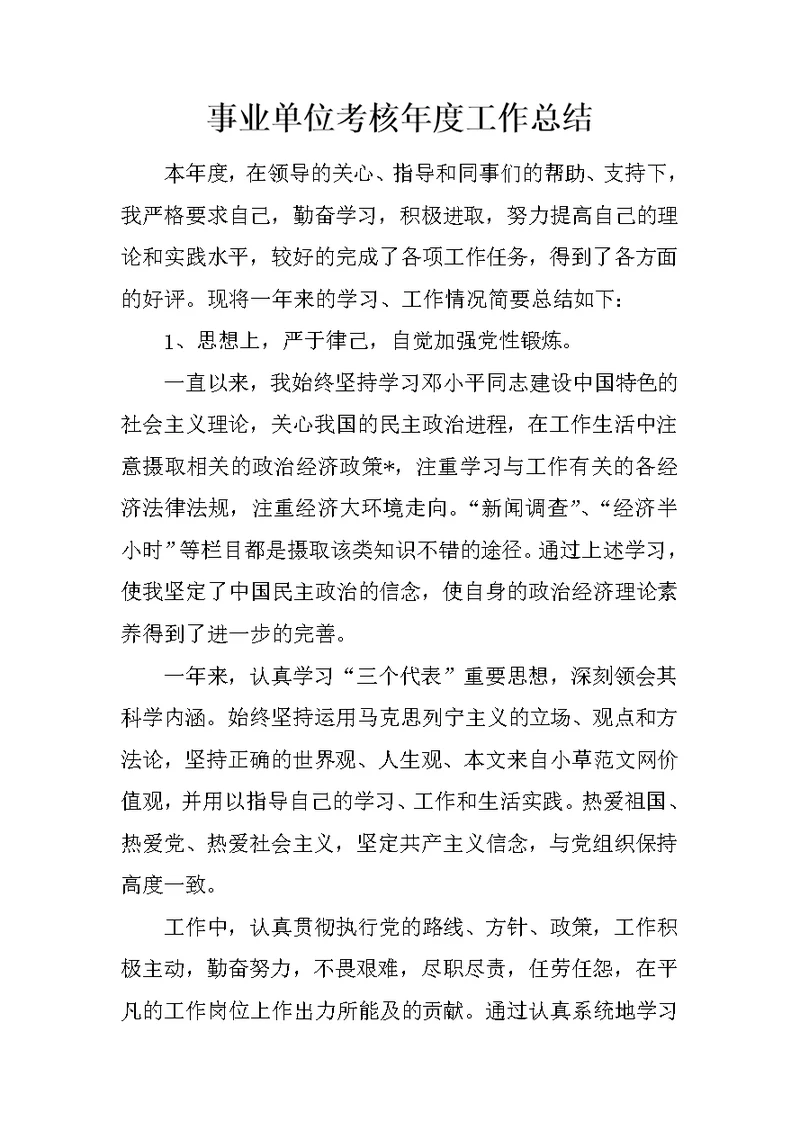 事业单位考核年度工作总结

本年度，在领导的关心、指导和同事们的帮助、支持下，我严格要求自己，勤奋学习，积极进取，努力提高自己的理论和实践水平，较好的完成了各项工作任务，得到了各方面的好评。现将一年来的学习、工作情况简要总结如下：

1、思想上，严于律己，自觉加强党性锻炼。

一直以来，我始终坚持学习邓小平同志建设中国特色的社会主义理论，关心我国的民主政治进程，在工作生活中注意摄取相关的政治经济政策*，注重学习与工作有关的各经济法律法规，注重经济大环境走向。“新闻调查”、“经济半小时”等栏目都是摄取该类知识不错的途径。通过上述学习，使我坚定了中国民主政治的信念，使自身的政治经济理论素养得到了进一步的完善。

一年来，认真学习“三个代表”重要思想，深刻领会其科学内涵。始终坚持运用马克思列宁主义的立场、观点和方法论，坚持正确的世界观、人生观、本文来自小草范文网价值观，并用以指导自己的学习、工作和生活实践。热爱祖国、热爱党、热爱社会主义，坚定共产主义信念，与党组织保持高度一致。

工作中，认真贯彻执行党的路线、方针、政策，工作积极主动，勤奋努力，不畏艰难，尽职尽责，任劳任怨，在平凡的工作岗位上作出力所能及的贡献。通过认真系统地学习